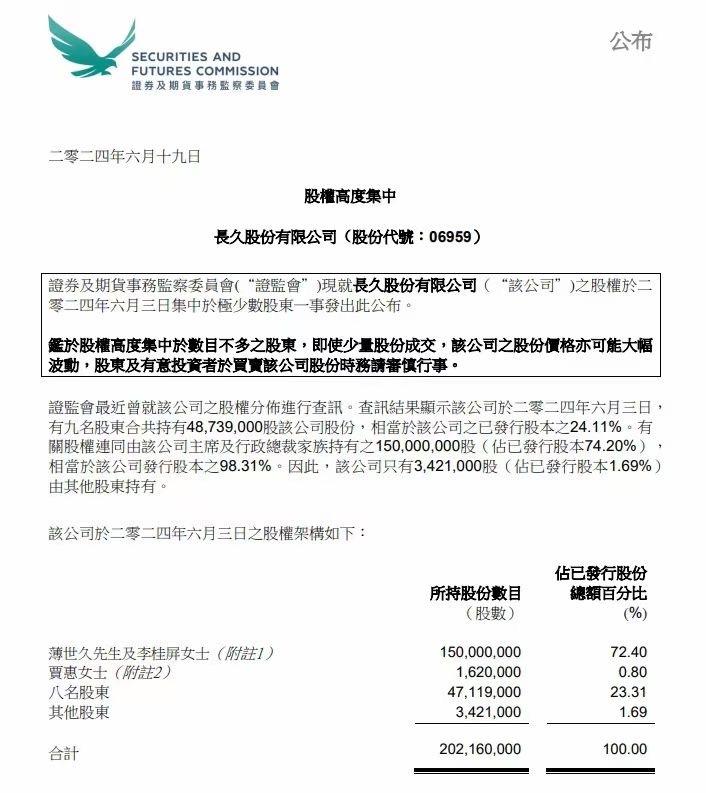 SECURITIES AND FUTURES COMMISSION
證券及期貨事務監察委員會

公布

二零二四年六月十九日

股權高度集中

長久股份有限公司（股份代號：06959）

證券及期貨事務監察委員會(“證監會”)現就長久股份有限公司（“該公司”)之股權於二零二四年六月三日集中於極少數股東一事發出此公布。

鑑於股權高度集中於數目不多之股東，即使少量股份成交，該公司之股份價格亦可能大幅波動，股東及有意投資者於買賣該公司股份時務請審慎行事。

證監會最近曾就該公司之股權分佈進行查訊。查訊結果顯示該公司於二零二四年六月三日，有九名股東合共持有48,739,000股該公司股份，相當於該公司之已發行股本之24.11%。有關股權連同由該公司主席及行政總裁家族持有之150,000,000股（佔已發行股本74.20%），相當於該公司發行股本之98.31%。因此，該公司只有3,421,000股（佔已發行股本1.69%）由其他股東持有。

該公司於二零二四年六月三日之股權架構如下：

| | 所持股份數目（股數） | 佔已發行股份總額百分比（%） |
|---|---|---|
| 薄世久先生及李桂屏女士（附註1） | 150,000,000 | 72.40 |
| 賈惠女士（附註2） | 1,620,000 | 0.80 |
| 八名股東 | 47,119,000 | 23.31 |
| 其他股東 | 3,421,000 | 1.69 |
| 合計 | 202,160,000 | 100.00 |